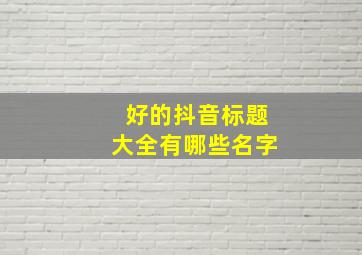 好的抖音标题
大全有哪些名字